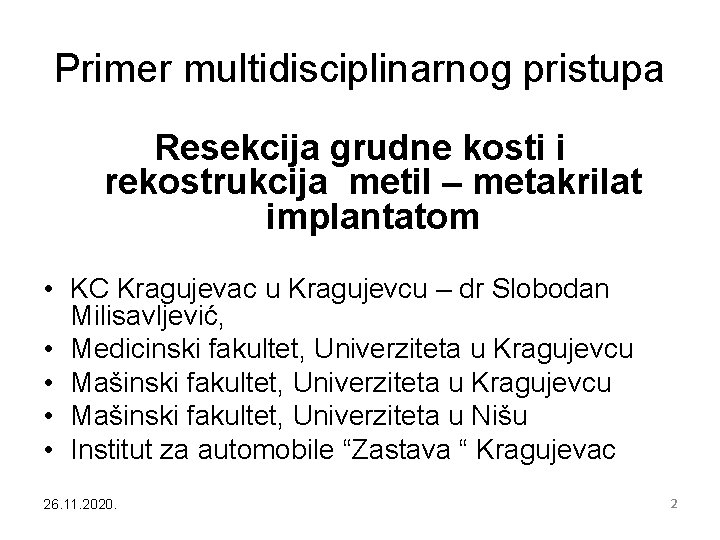 Primer multidisciplinarnog pristupa

Resekcija grudne kosti i rekostrukcija metil – metakrilat implantatom

• KC Kragujevac u Kragujevcu – dr Slobodan Milisavljević,
• Medicinski fakultet, Univerziteta u Kragujevcu
• Mašinski fakultet, Univerziteta u Kragujevcu
• Mašinski fakultet, Univerziteta u Nišu
• Institut za automobile “Zastava “ Kragujevac

26.11.2020.

2